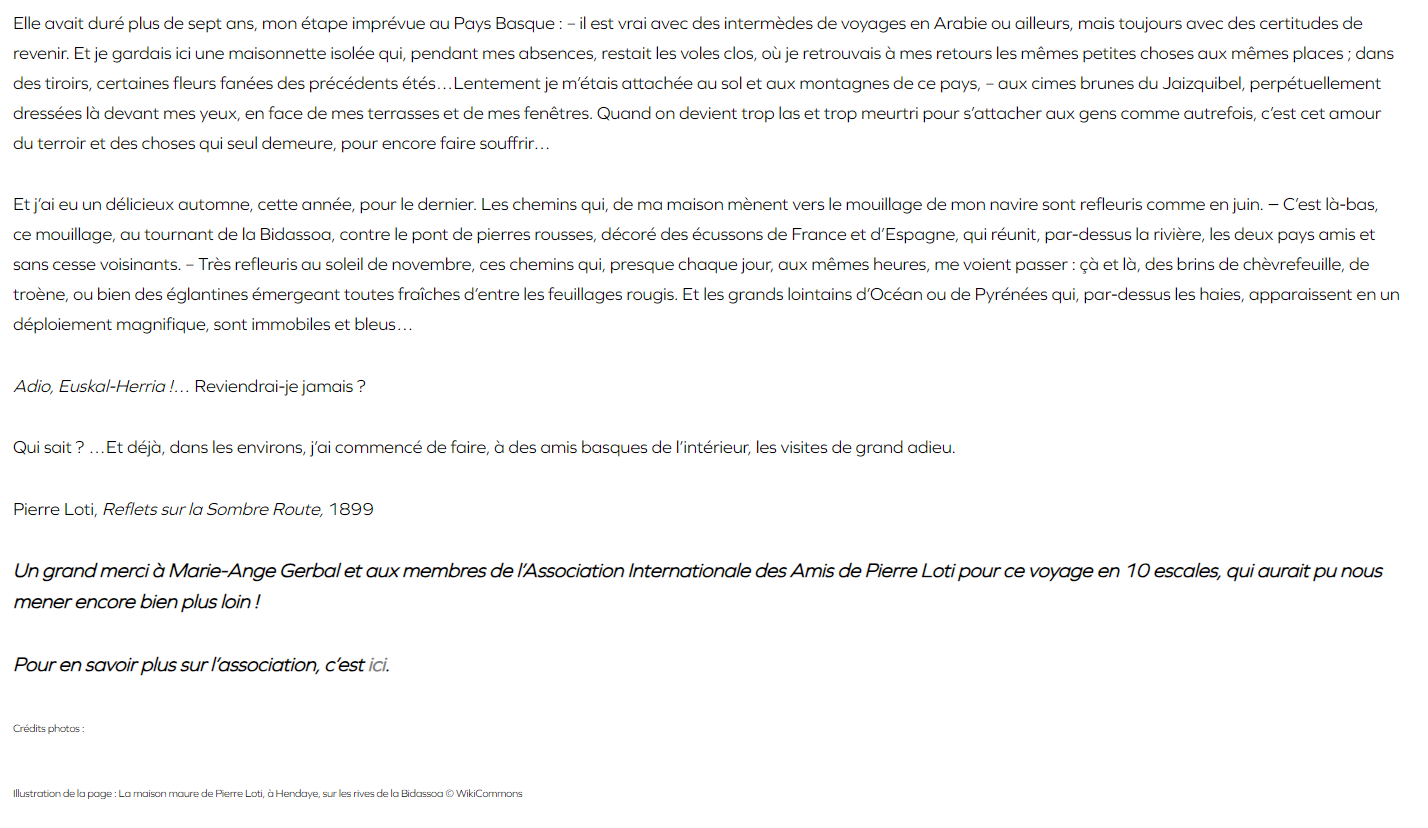 Elle avait duré plus de sept ans, mon étape imprévue au Pays Basque : – il est vrai avec des intermèdes de voyages en Arabie ou ailleurs, mais toujours avec des certitudes de revenir. Et je gardais ici une maisonnette isolée qui, pendant mes absences, restait les voles clos, où je retrouvais à mes retours les mêmes petites choses aux mêmes places ; dans des tiroirs, certaines fleurs fanées des précédents étés…Lentement je m'étais attachée au sol et aux montagnes de ce pays, – aux cimes brunes du Jaizquibel, perpétuellement dressées là devant mes yeux, en face de mes terrasses et de mes fenêtres. Quand on devient trop las et trop meurtri pour s'attacher aux gens comme autrefois, c'est cet amour du terroir et des choses qui seul demeure, pour encore faire souffrir…

Et j'ai eu un délicieux automne, cette année, pour le dernier. Les chemins qui, de ma maison mènent vers le mouillage de mon navire sont refleuris comme en juin. – C'est là-bas, ce mouillage, au tournant de la Bidassoa, contre le pont de pierres rousses, décoré des écussons de France et d'Espagne, qui réunit, par-dessus la rivière, les deux pays amis et sans cesse voisinants. – Très refleuris au soleil de novembre, ces chemins qui, presque chaque jour, aux mêmes heures, me voient passer : çà et là, des brins de chèvrefeuille, de troène, ou bien des églantines émergeant toutes fraîches d'entre les feuillages rougis. Et les grands lointains d'Océan ou de Pyrénées qui, par-dessus les haies, apparaissent en un déploiement magnifique, sont immobiles et bleus…

Adio, Euskal-Herria !… Reviendrai-je jamais ?

Qui sait ? …Et déjà, dans les environs, j'ai commencé de faire, à des amis basques de l'intérieur, les visites de grand adieu.

Pierre Loti, Reflets sur la Sombre Route, 1899

Un grand merci à Marie-Ange Gerbal et aux membres de l'Association Internationale des Amis de Pierre Loti pour ce voyage en 10 escales, qui aurait pu nous mener encore bien plus loin !

Pour en savoir plus sur l'association, c'est ici.

Crédits photos :

Illustration de la page : La maison maure de Pierre Loti, à Hendaye, sur les rives de la Bidassoa © WikiCommons